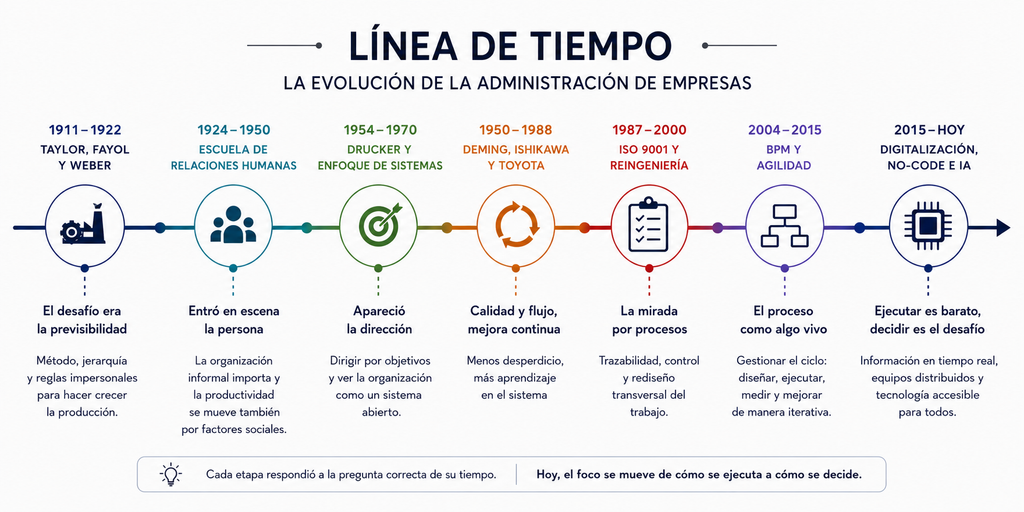 LÍNEA DE TIEMPO

LA EVOLUCIÓN DE LA ADMINISTRACIÓN DE EMPRESAS

1911 – 1922
TAYLOR, FAYOL Y WEBER

El desafío era la previsibilidad

Método, jerarquía y reglas impersonales para hacer crecer la producción.

1924 – 1950
ESCUELA DE RELACIONES HUMANAS

Entró en escena la persona

La organización informal importa y la productividad se mueve también por factores sociales.

1954 – 1970
DRUCKER Y ENFOQUE DE SISTEMAS

Apareció la dirección

Dirigir por objetivos y ver la organización como un sistema abierto.

1950 – 1988
DEMING, ISHIKAWA Y TOYOTA

Calidad y flujo, mejora continua

Menos desperdicio, más aprendizaje en el sistema

1987 – 2000
ISO 9001 Y REINGENIERÍA

La mirada por procesos

Trazabilidad, control y rediseño transversal del trabajo.

2004 – 2015
BPM Y AGILIDAD

El proceso como algo vivo

Gestionar el ciclo: diseñar, ejecutar, medir y mejorar de manera iterativa.

2015 – HOY
DIGITALIZACIÓN, NO-CODE E IA

Ejecutar es barato, decidir es el desafío

Información en tiempo real, equipos distribuidos y tecnología accesible para todos.

Cada etapa respondió a la pregunta correcta de su tiempo.

Hoy, el foco se mueve de cómo se ejecuta a cómo se decide.